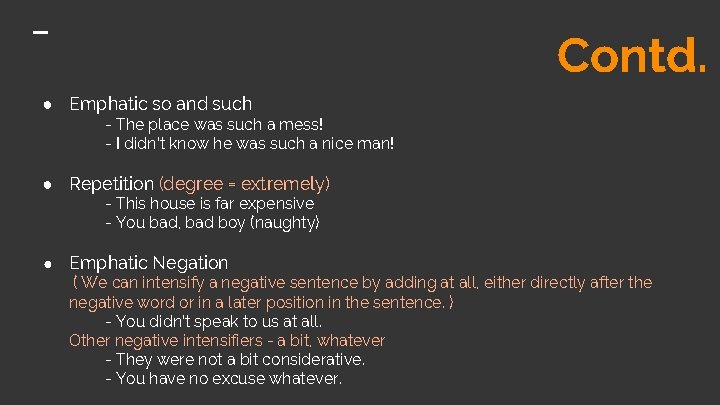 Contd.

• Emphatic so and such
- The place was such a mess!
- I didn't know he was such a nice man!

• Repetition (degree = extremely)
- This house is far expensive
- You bad, bad boy (naughty)

• Emphatic Negation
( We can intensify a negative sentence by adding at all, either directly after the negative word or in a later position in the sentence. )
- You didn't speak to us at all.
Other negative intensifiers - a bit, whatever
- They were not a bit considerative.
- You have no excuse whatever.